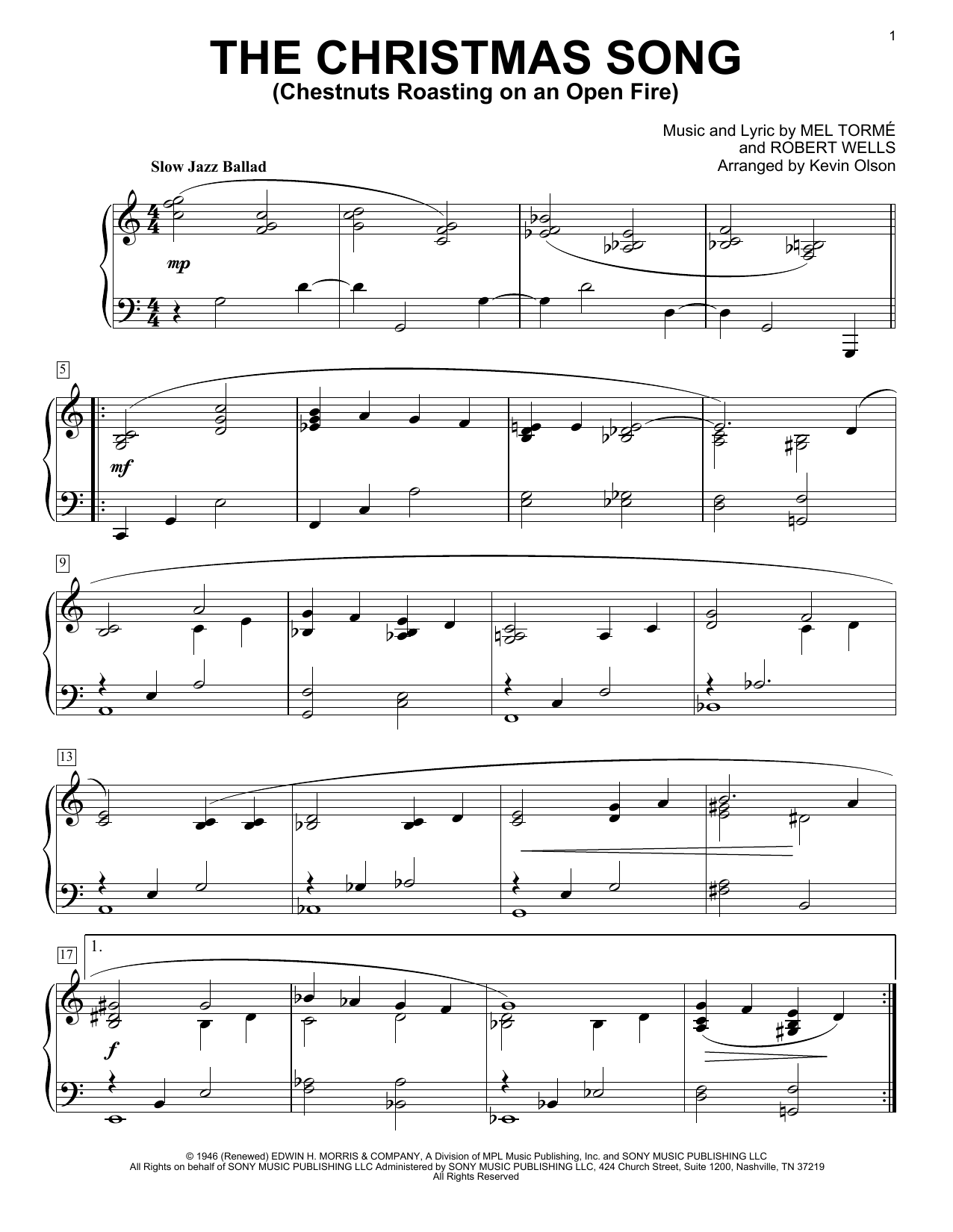 1

THE CHRISTMAS SONG
(Chestnuts Roasting on an Open Fire)

Music and Lyric by MEL TORMÉ
and ROBERT WELLS
Arranged by Kevin Olson

Slow Jazz Ballad

mp

5

mf

9

13

17

1.

f

© 1946 (Renewed) EDWIN H. MORRIS & COMPANY, A Division of MPL Music Publishing, Inc. and SONY MUSIC PUBLISHING LLC
All Rights on behalf of SONY MUSIC PUBLISHING LLC Administered by SONY MUSIC PUBLISHING LLC, 424 Church Street, Suite 1200, Nashville, TN 37219
All Rights Reserved